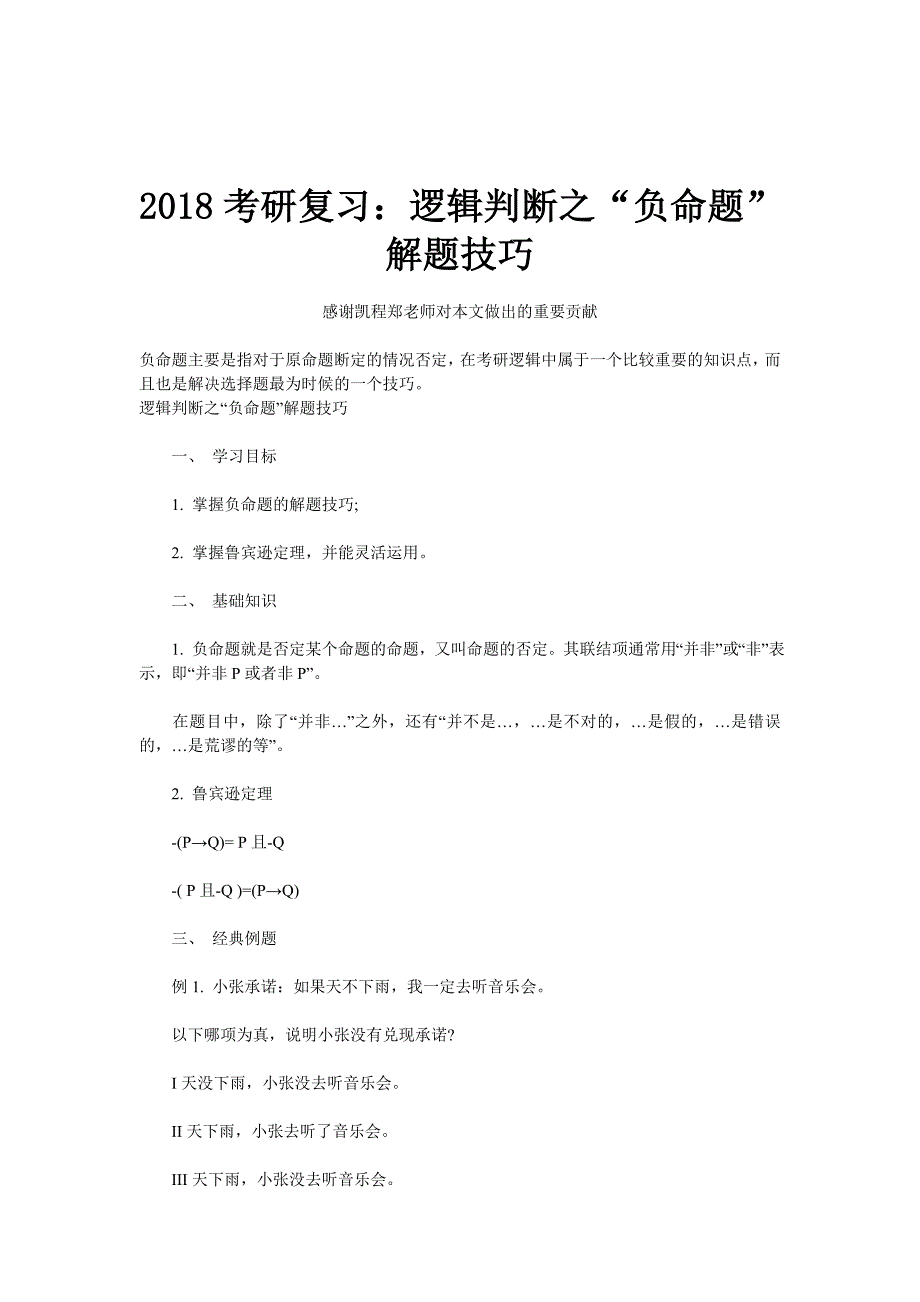 2018 考研复习：逻辑判断之“负命题”解题技巧

感谢凯程郑老师对本文做出的重要贡献

负命题主要是指对于原命题断定的情况否定，在考研逻辑中属于一个比较重要的知识点，而且也是解决选择题最为时候的一个技巧。
逻辑判断之“负命题”解题技巧

一、 学习目标

1. 掌握负命题的解题技巧;

2. 掌握鲁宾逊定理，并能灵活运用。

二、 基础知识

1. 负命题就是否定某个命题的命题，又叫命题的否定。其联结项通常用“并非”或“非”表示，即“并非 P 或者非 P”。

在题目中，除了“并非…”之外，还有“并不是…，…是不对的，…是假的，…是错误的，…是荒谬的等”。

2. 鲁宾逊定理

-(P→Q)= P 且-Q

-( P 且-Q )=(P→Q)

三、 经典例题

例 1. 小张承诺：如果天不下雨，我一定去听音乐会。

以下哪项为真，说明小张没有兑现承诺?

I 天没下雨，小张没去听音乐会。

II 天下雨，小张去听了音乐会。

III 天下雨，小张没去听音乐会。